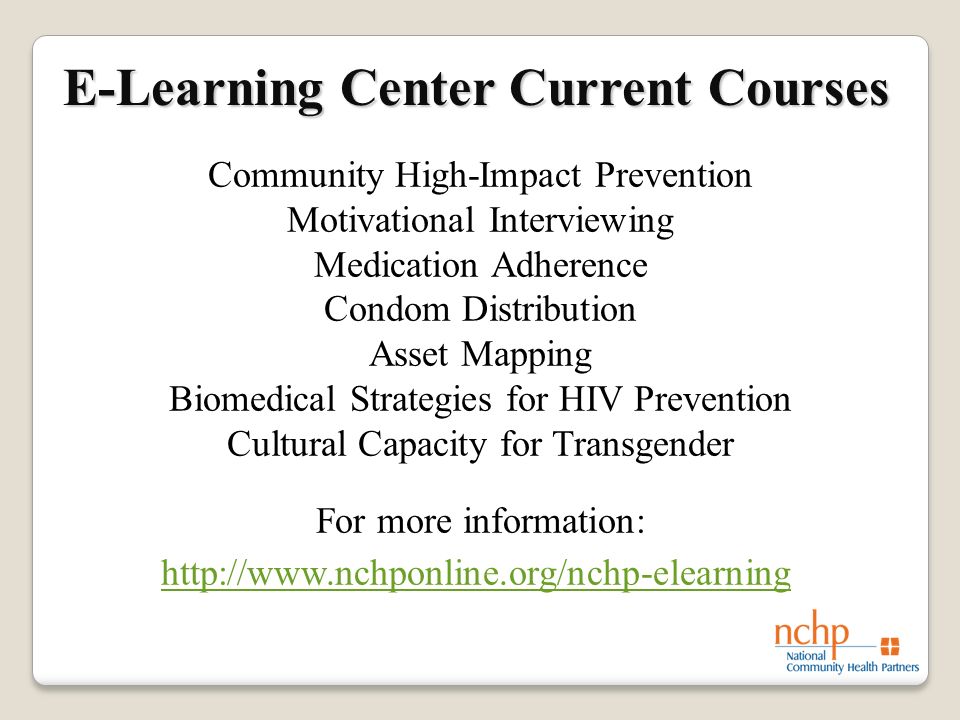 E-Learning Center Current Courses

Community High-Impact Prevention
Motivational Interviewing
Medication Adherence
Condom Distribution
Asset Mapping
Biomedical Strategies for HIV Prevention
Cultural Capacity for Transgender

For more information:
http://www.nchponline.org/nchp-elearning

nchp
National
Community Health Partners